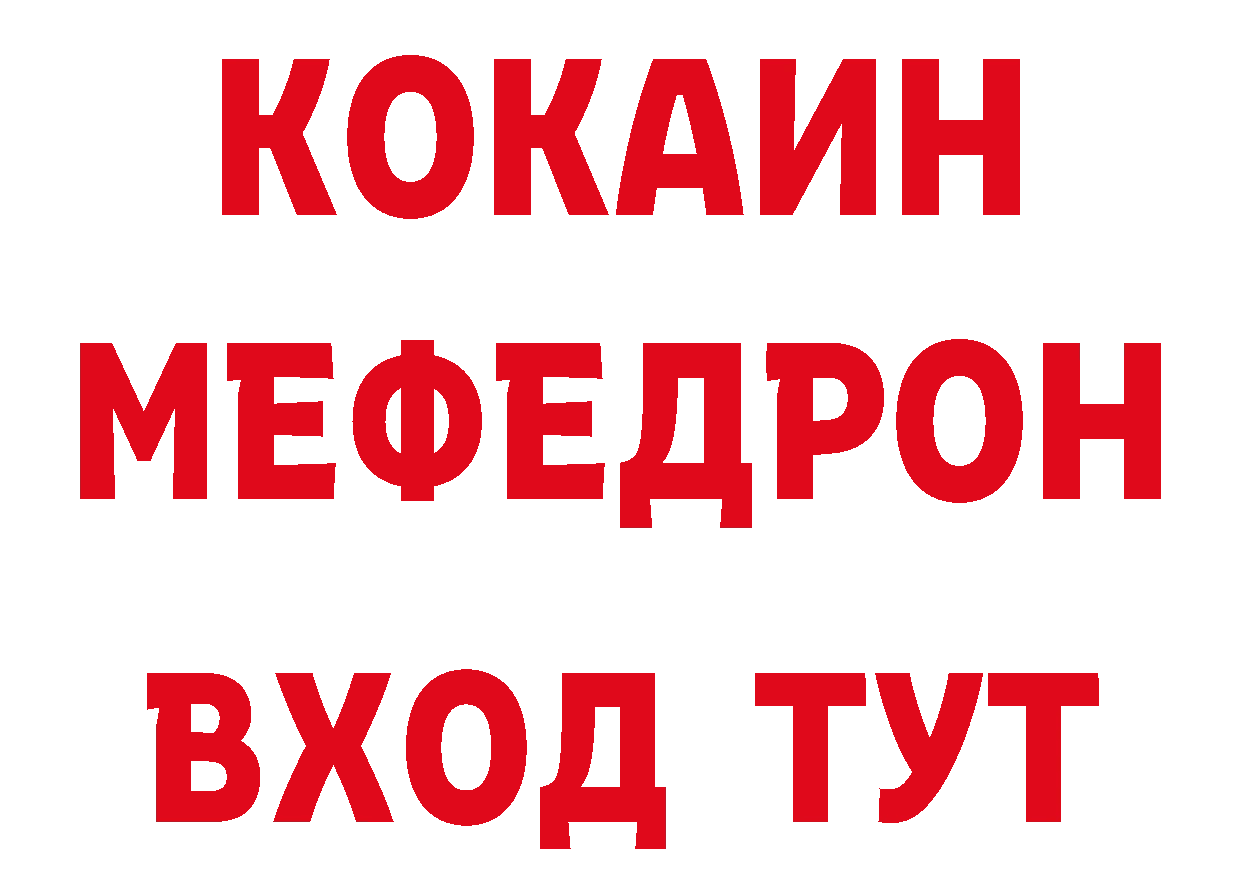 КОКАИН
МЕФЕДРОН
ВХОД ТУТ